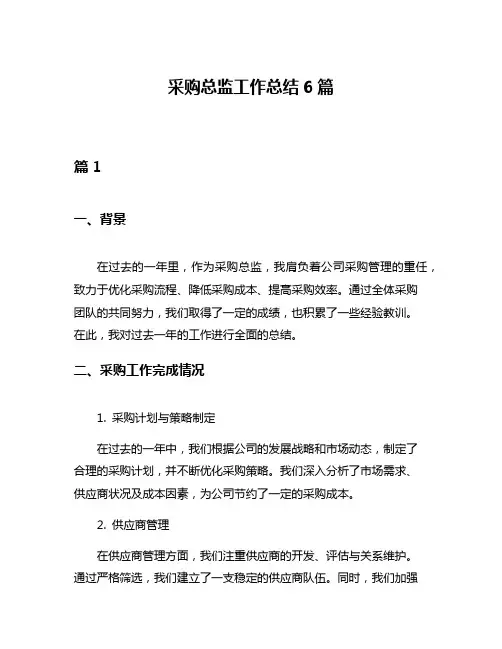 采购总监工作总结 6 篇

篇 1

一、背景

在过去的一年里，作为采购总监，我肩负着公司采购管理的重任，致力于优化采购流程、降低采购成本、提高采购效率。通过全体采购团队的共同努力，我们取得了一定的成绩，也积累了一些经验教训。在此，我对过去一年的工作进行全面的总结。

二、采购工作完成情况

1. 采购计划与策略制定

在过去的一年中，我们根据公司的发展战略和市场动态，制定了合理的采购计划，并不断优化采购策略。我们深入分析了市场需求、供应商状况及成本因素，为公司节约了一定的采购成本。

2. 供应商管理

在供应商管理方面，我们注重供应商的开发、评估与关系维护。通过严格筛选，我们建立了一支稳定的供应商队伍。同时，我们加强